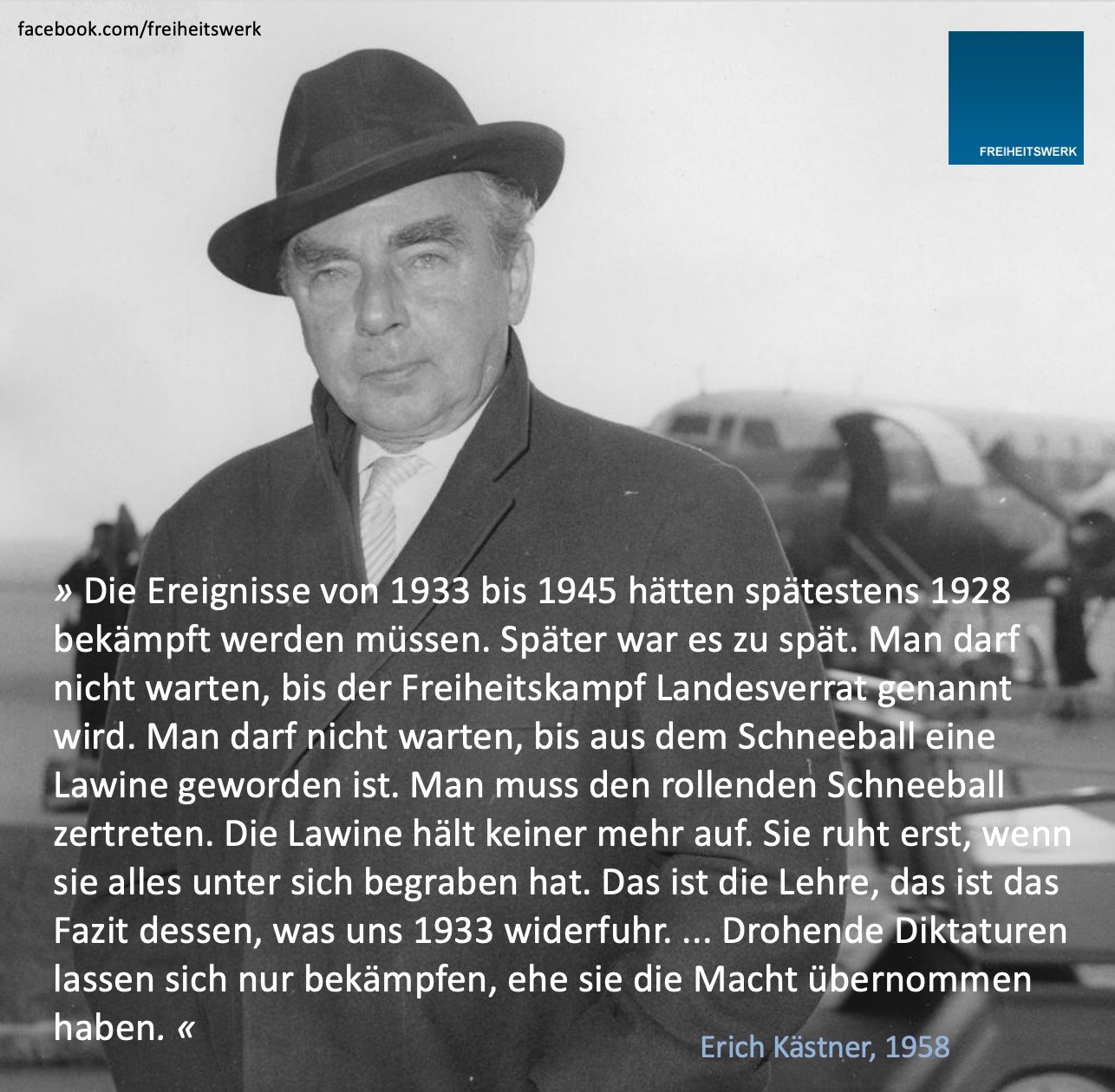 facebook.com/freiheitswerk

FREIHEITSWERK

» Die Ereignisse von 1933 bis 1945 hätten spätestens 1928 bekämpft werden müssen. Später war es zu spät. Man darf nicht warten, bis der Freiheitskampf Landesverrat genannt wird. Man darf nicht warten, bis aus dem Schneeball eine Lawine geworden ist. Man muss den rollenden Schneeball zertreten. Die Lawine hält keiner mehr auf. Sie ruht erst, wenn sie alles unter sich begraben hat. Das ist die Lehre, das ist das Fazit dessen, was uns 1933 widerfuhr. ... Drohende Diktaturen lassen sich nur bekämpfen, ehe sie die Macht übernommen haben. «

Erich Kästner, 1958